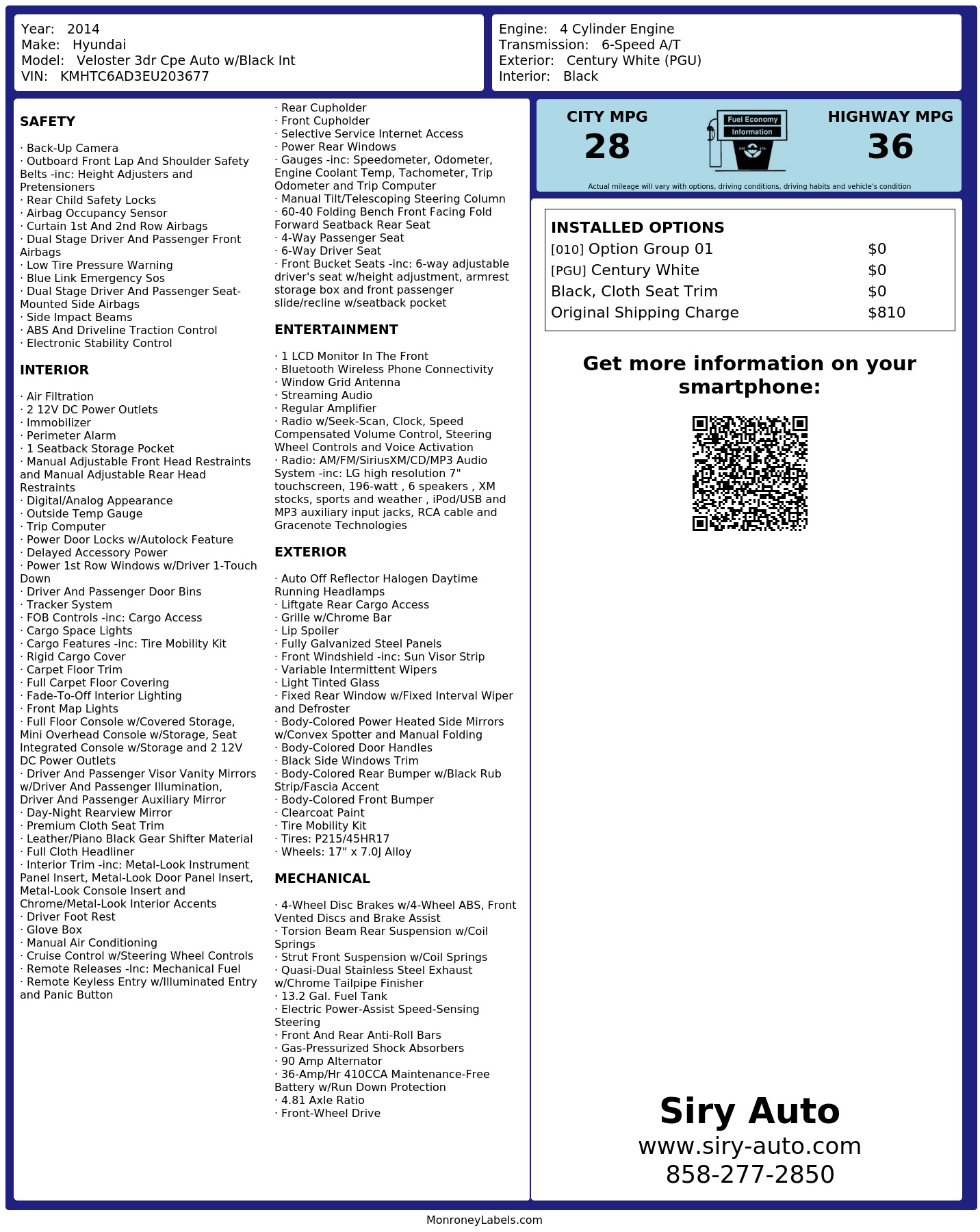 Year: 2014
Make: Hyundai
Model: Veloster 3dr Cpe Auto w/Black Int
VIN: KMHTC6AD3EU203677

Engine: 4 Cylinder Engine
Transmission: 6-Speed A/T
Exterior: Century White (PGU)
Interior: Black

SAFETY

· Back-Up Camera
· Outboard Front Lap And Shoulder Safety Belts -inc: Height Adjusters and Pretensioners
· Rear Child Safety Locks
· Airbag Occupancy Sensor
· Curtain 1st And 2nd Row Airbags
· Dual Stage Driver And Passenger Front Airbags
· Low Tire Pressure Warning
· Blue Link Emergency Sos
· Dual Stage Driver And Passenger Seat-Mounted Side Airbags
· Side Impact Beams
· ABS And Driveline Traction Control
· Electronic Stability Control

INTERIOR

· Air Filtration
· 2 12V DC Power Outlets
· Immobilizer
· Perimeter Alarm
· 1 Seatback Storage Pocket
· Manual Adjustable Front Head Restraints and Manual Adjustable Rear Head Restraints
· Digital/Analog Appearance
· Outside Temp Gauge
· Trip Computer
· Power Door Locks w/Autolock Feature
· Delayed Accessory Power
· Power 1st Row Windows w/Driver 1-Touch Down
· Driver And Passenger Door Bins
· Tracker System
· FOB Controls -inc: Cargo Access
· Cargo Space Lights
· Cargo Features -inc: Tire Mobility Kit
· Rigid Cargo Cover
· Carpet Floor Trim
· Full Carpet Floor Covering
· Fade-To-Off Interior Lighting
· Front Map Lights
· Full Floor Console w/Covered Storage, Mini Overhead Console w/Storage, Seat Integrated Console w/Storage and 2 12V DC Power Outlets
· Driver And Passenger Visor Vanity Mirrors w/Driver And Passenger Illumination, Driver And Passenger Auxiliary Mirror
· Day-Night Rearview Mirror
· Premium Cloth Seat Trim
· Leather/Piano Black Gear Shifter Material
· Full Cloth Headliner
· Interior Trim -inc: Metal-Look Instrument Panel Insert, Metal-Look Door Panel Insert, Metal-Look Console Insert and Chrome/Metal-Look Interior Accents
· Driver Foot Rest
· Glove Box
· Manual Air Conditioning
· Cruise Control w/Steering Wheel Controls
· Remote Releases -Inc: Mechanical Fuel
· Remote Keyless Entry w/Illuminated Entry and Panic Button

· Rear Cupholder
· Front Cupholder
· Selective Service Internet Access
· Power Rear Windows
· Gauges -inc: Speedometer, Odometer, Engine Coolant Temp, Tachometer, Trip Odometer and Trip Computer
· Manual Tilt/Telescoping Steering Column
· 60-40 Folding Bench Front Facing Fold Forward Seatback Rear Seat
· 4-Way Passenger Seat
· 6-Way Driver Seat
· Front Bucket Seats -inc: 6-way adjustable driver's seat w/height adjustment, armrest storage box and front passenger slide/recline w/seatback pocket

ENTERTAINMENT

· 1 LCD Monitor In The Front
· Bluetooth Wireless Phone Connectivity
· Window Grid Antenna
· Streaming Audio
· Regular Amplifier
· Radio w/Seek-Scan, Clock, Speed Compensated Volume Control, Steering Wheel Controls and Voice Activation
· Radio: AM/FM/SiriusXM/CD/MP3 Audio System -inc: LG high resolution 7" touchscreen, 196-watt , 6 speakers , XM stocks, sports and weather , iPod/USB and MP3 auxiliary input jacks, RCA cable and Gracenote Technologies

EXTERIOR

· Auto Off Reflector Halogen Daytime Running Headlamps
· Liftgate Rear Cargo Access
· Grille w/Chrome Bar
· Lip Spoiler
· Fully Galvanized Steel Panels
· Front Windshield -inc: Sun Visor Strip
· Variable Intermittent Wipers
· Light Tinted Glass
· Fixed Rear Window w/Fixed Interval Wiper and Defroster
· Body-Colored Power Heated Side Mirrors w/Convex Spotter and Manual Folding
· Body-Colored Door Handles
· Black Side Windows Trim
· Body-Colored Rear Bumper w/Black Rub Strip/Fascia Accent
· Body-Colored Front Bumper
· Clearcoat Paint
· Tire Mobility Kit
· Tires: P215/45HR17
· Wheels: 17" x 7.0J Alloy

MECHANICAL

· 4-Wheel Disc Brakes w/4-Wheel ABS, Front Vented Discs and Brake Assist
· Torsion Beam Rear Suspension w/Coil Springs
· Strut Front Suspension w/Coil Springs
· Quasi-Dual Stainless Steel Exhaust w/Chrome Tailpipe Finisher
· 13.2 Gal. Fuel Tank
· Electric Power-Assist Speed-Sensing Steering
· Front And Rear Anti-Roll Bars
· Gas-Pressurized Shock Absorbers
· 90 Amp Alternator
· 36-Amp/Hr 410CCA Maintenance-Free Battery w/Run Down Protection
· 4.81 Axle Ratio
· Front-Wheel Drive

CITY MPG
28

Fuel Economy
Information

HIGHWAY MPG
36

Actual mileage will vary with options, driving conditions, driving habits and vehicle's condition

INSTALLED OPTIONS
[010] Option Group 01 $0
[PGU] Century White $0
Black, Cloth Seat Trim $0
Original Shipping Charge $810

Get more information on your smartphone:

Siry Auto
www.siry-auto.com
858-277-2850

MonroneyLabels.com